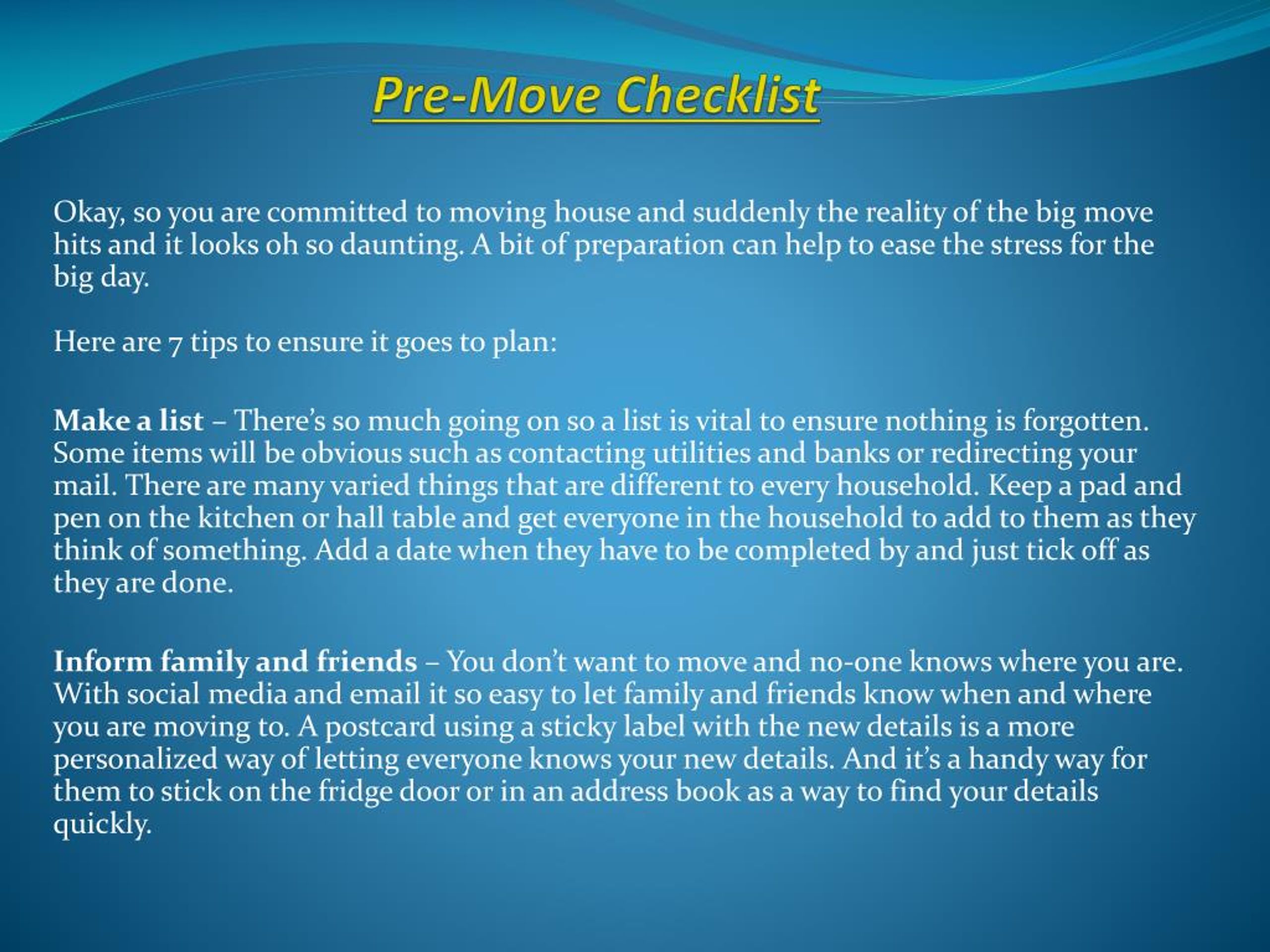 Pre-Move Checklist

Okay, so you are committed to moving house and suddenly the reality of the big move hits and it looks oh so daunting. A bit of preparation can help to ease the stress for the big day.

Here are 7 tips to ensure it goes to plan:

Make a list – There's so much going on so a list is vital to ensure nothing is forgotten. Some items will be obvious such as contacting utilities and banks or redirecting your mail. There are many varied things that are different to every household. Keep a pad and pen on the kitchen or hall table and get everyone in the household to add to them as they think of something. Add a date when they have to be completed by and just tick off as they are done.

Inform family and friends – You don't want to move and no-one knows where you are. With social media and email it so easy to let family and friends know when and where you are moving to. A postcard using a sticky label with the new details is a more personalized way of letting everyone knows your new details. And it's a handy way for them to stick on the fridge door or in an address book as a way to find your details quickly.